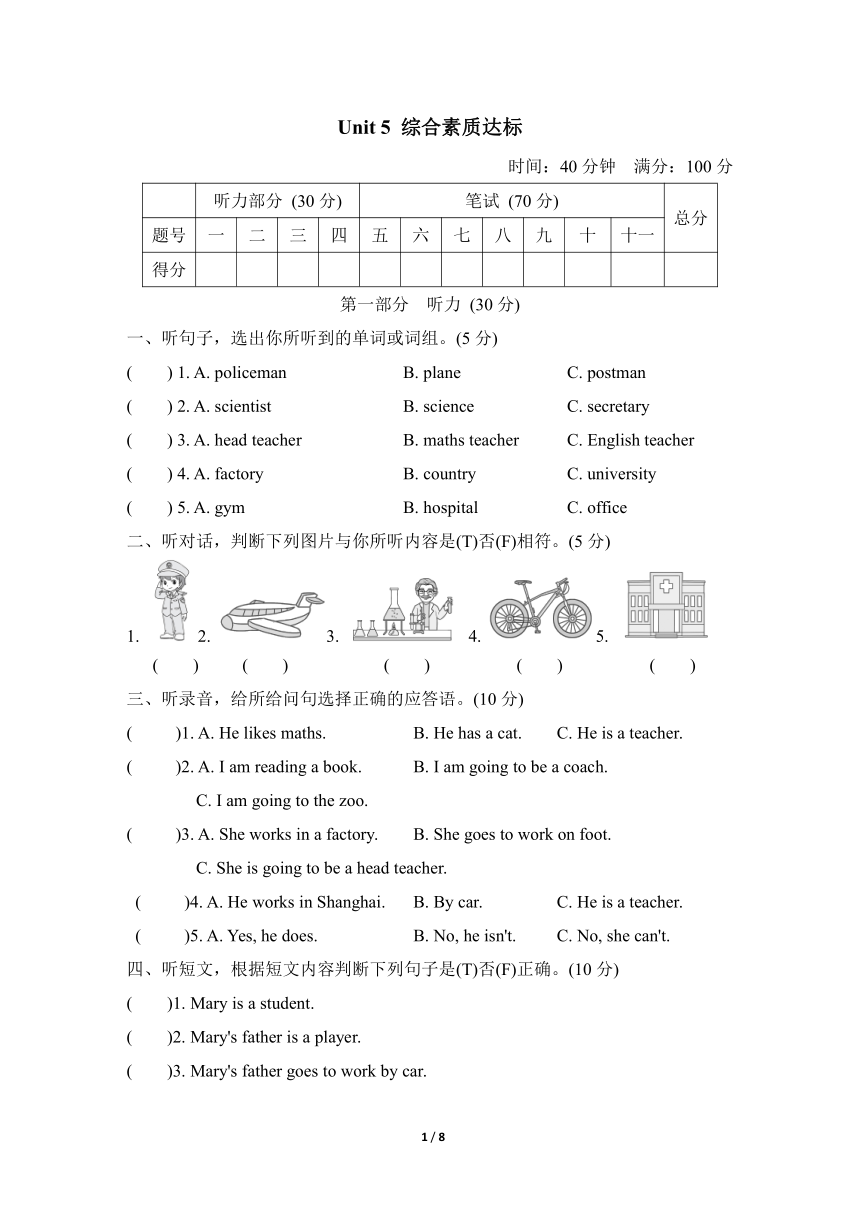 Unit 5 综合素质达标

时间：40 分钟 满分：100 分

| | 听力部分 (30 分) | | | | 笔试 (70 分) | | | | | | | 总分 |
|---|---|---|---|---|---|---|---|---|---|---|---|---|
| 题号 | 一 | 二 | 三 | 四 | 五 | 六 | 七 | 八 | 九 | 十 | 十一 | |
| 得分 | | | | | | | | | | | | |

第一部分 听力 (30 分)

一、听句子，选出你所听到的单词或词组。(5 分)

( ) 1. A. policeman B. plane C. postman

( ) 2. A. scientist B. science C. secretary

( ) 3. A. head teacher B. maths teacher C. English teacher

( ) 4. A. factory B. country C. university

( ) 5. A. gym B. hospital C. office

二、听对话，判断下列图片与你所听内容是(T)否(F)相符。(5 分)

1. 2. 3. 4. 5.

( ) ( ) ( ) ( ) ( )

三、听录音，给所给问句选择正确的应答语。(10 分)

( )1. A. He likes maths. B. He has a cat. C. He is a teacher.

( )2. A. I am reading a book. B. I am going to be a coach. C. I am going to the zoo.

( )3. A. She works in a factory. B. She goes to work on foot. C. She is going to be a head teacher.

( )4. A. He works in Shanghai. B. By car. C. He is a teacher.

( )5. A. Yes, he does. B. No, he isn't. C. No, she can't.

四、听短文，根据短文内容判断下列句子是(T)否(F)正确。(10 分)

( )1. Mary is a student.

( )2. Mary's father is a player.

( )3. Mary's father goes to work by car.

1 / 8